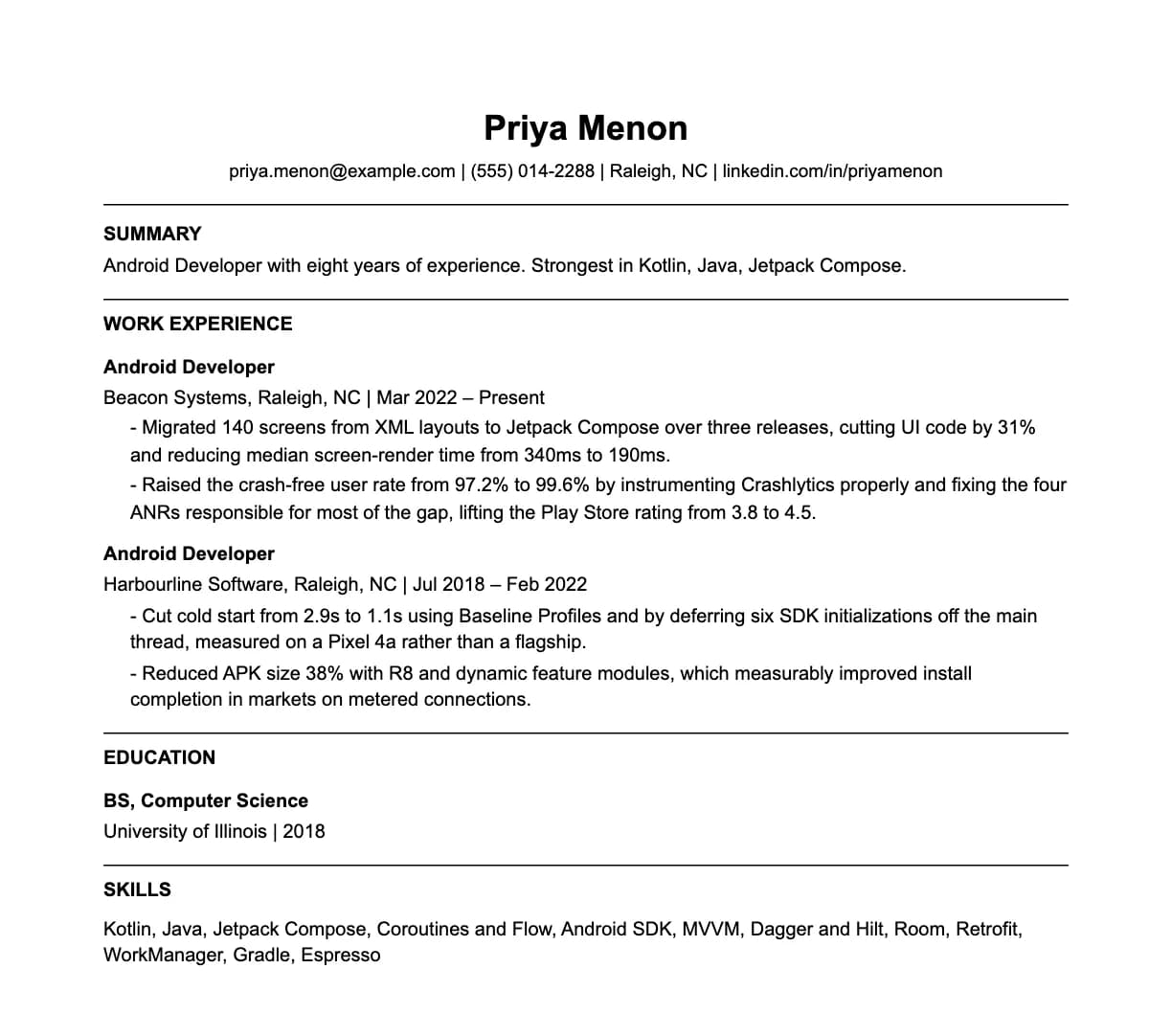 Priya Menon

priya.menon@example.com | (555) 014-2288 | Raleigh, NC | linkedin.com/in/priyamenon

SUMMARY

Android Developer with eight years of experience. Strongest in Kotlin, Java, Jetpack Compose.

WORK EXPERIENCE

Android Developer

Beacon Systems, Raleigh, NC | Mar 2022 – Present

- Migrated 140 screens from XML layouts to Jetpack Compose over three releases, cutting UI code by 31% and reducing median screen-render time from 340ms to 190ms.
- Raised the crash-free user rate from 97.2% to 99.6% by instrumenting Crashlytics properly and fixing the four ANRs responsible for most of the gap, lifting the Play Store rating from 3.8 to 4.5.

Android Developer

Harbourline Software, Raleigh, NC | Jul 2018 – Feb 2022

- Cut cold start from 2.9s to 1.1s using Baseline Profiles and by deferring six SDK initializations off the main thread, measured on a Pixel 4a rather than a flagship.
- Reduced APK size 38% with R8 and dynamic feature modules, which measurably improved install completion in markets on metered connections.

EDUCATION

BS, Computer Science

University of Illinois | 2018

SKILLS

Kotlin, Java, Jetpack Compose, Coroutines and Flow, Android SDK, MVVM, Dagger and Hilt, Room, Retrofit, WorkManager, Gradle, Espresso